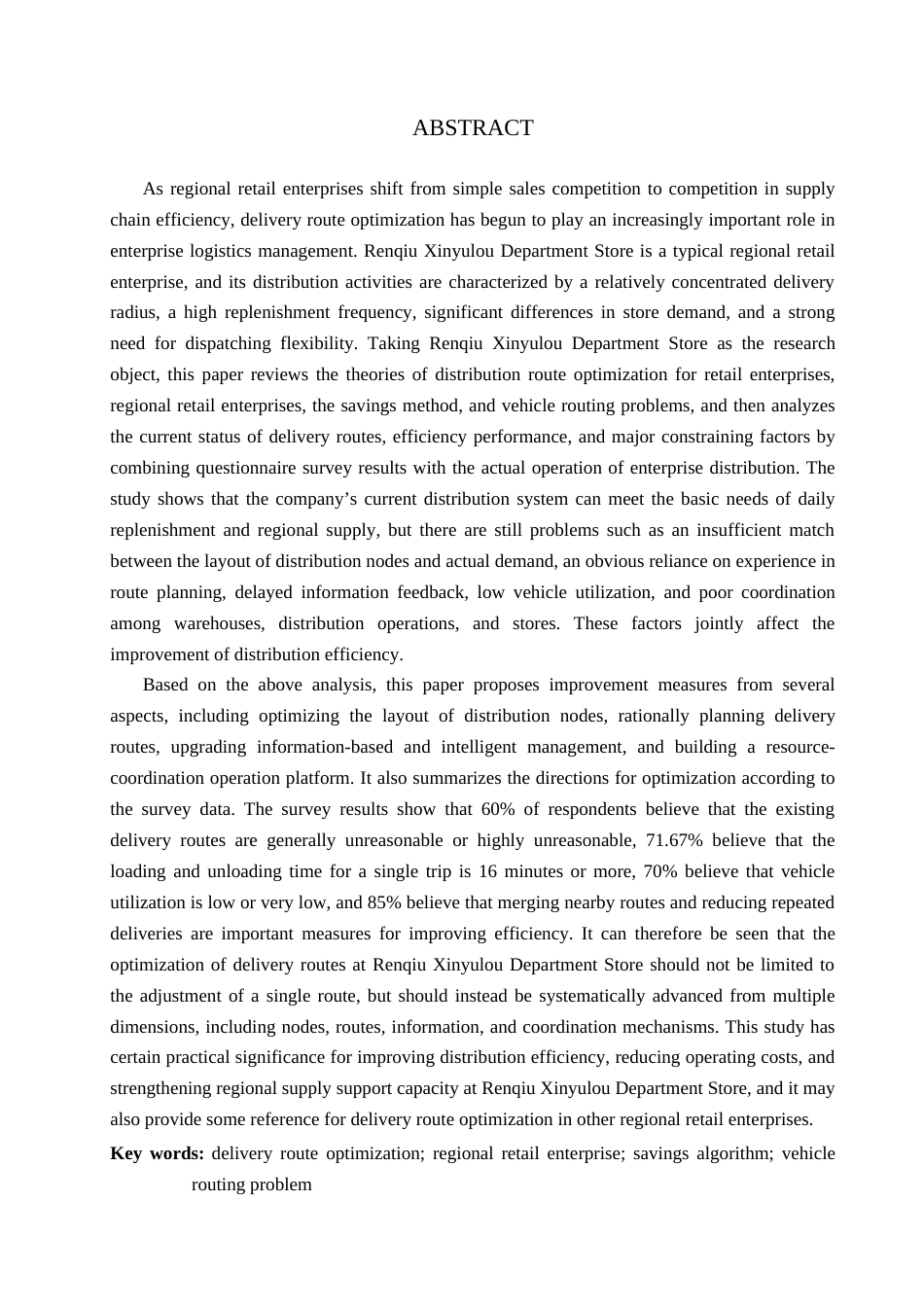 ABSTRACT

As regional retail enterprises shift from simple sales competition to competition in supply chain efficiency, delivery route optimization has begun to play an increasingly important role in enterprise logistics management. Renqiu Xinyulou Department Store is a typical regional retail enterprise, and its distribution activities are characterized by a relatively concentrated delivery radius, a high replenishment frequency, significant differences in store demand, and a strong need for dispatching flexibility. Taking Renqiu Xinyulou Department Store as the research object, this paper reviews the theories of distribution route optimization for retail enterprises, regional retail enterprises, the savings method, and vehicle routing problems, and then analyzes the current status of delivery routes, efficiency performance, and major constraining factors by combining questionnaire survey results with the actual operation of enterprise distribution. The study shows that the company's current distribution system can meet the basic needs of daily replenishment and regional supply, but there are still problems such as an insufficient match between the layout of distribution nodes and actual demand, an obvious reliance on experience in route planning, delayed information feedback, low vehicle utilization, and poor coordination among warehouses, distribution operations, and stores. These factors jointly affect the improvement of distribution efficiency.

Based on the above analysis, this paper proposes improvement measures from several aspects, including optimizing the layout of distribution nodes, rationally planning delivery routes, upgrading information-based and intelligent management, and building a resource-coordination operation platform. It also summarizes the directions for optimization according to the survey data. The survey results show that 60% of respondents believe that the existing delivery routes are generally unreasonable or highly unreasonable, 71.67% believe that the loading and unloading time for a single trip is 16 minutes or more, 70% believe that vehicle utilization is low or very low, and 85% believe that merging nearby routes and reducing repeated deliveries are important measures for improving efficiency. It can therefore be seen that the optimization of delivery routes at Renqiu Xinyulou Department Store should not be limited to the adjustment of a single route, but should instead be systematically advanced from multiple dimensions, including nodes, routes, information, and coordination mechanisms. This study has certain practical significance for improving distribution efficiency, reducing operating costs, and strengthening regional supply support capacity at Renqiu Xinyulou Department Store, and it may also provide some reference for delivery route optimization in other regional retail enterprises.

Key words: delivery route optimization; regional retail enterprise; savings algorithm; vehicle routing problem